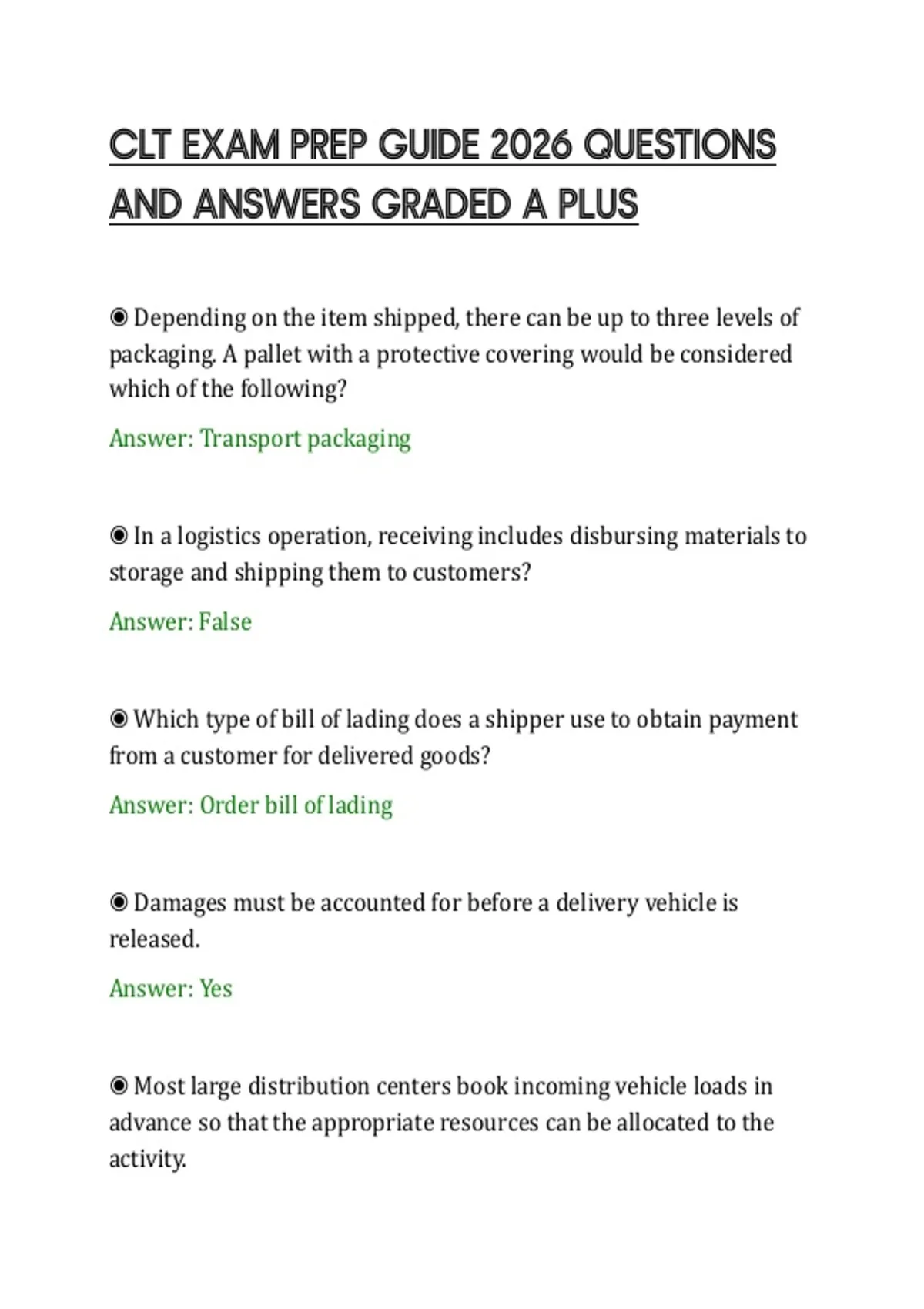 CLT EXAM PREP GUIDE 2026 QUESTIONS AND ANSWERS GRADED A PLUS

◉ Depending on the item shipped, there can be up to three levels of packaging. A pallet with a protective covering would be considered which of the following?

Answer: Transport packaging

◉ In a logistics operation, receiving includes disbursing materials to storage and shipping them to customers?

Answer: False

◉ Which type of bill of lading does a shipper use to obtain payment from a customer for delivered goods?

Answer: Order bill of lading

◉ Damages must be accounted for before a delivery vehicle is released.

Answer: Yes

◉ Most large distribution centers book incoming vehicle loads in advance so that the appropriate resources can be allocated to the activity.